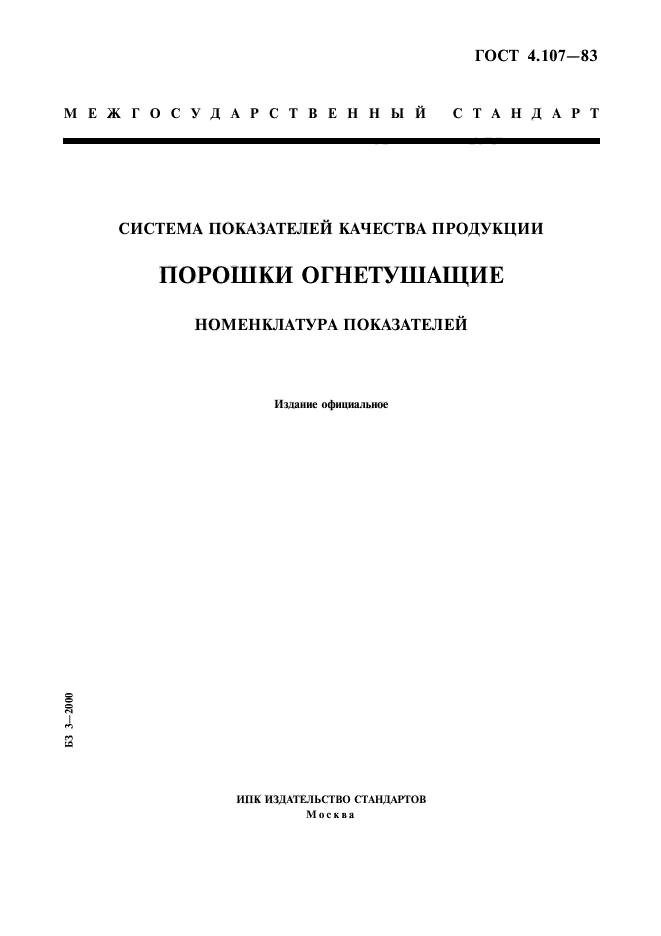 ГОСТ 4.107—83

МЕЖГОСУДАРСТВЕННЫЙ СТАНДАРТ

СИСТЕМА ПОКАЗАТЕЛЕЙ КАЧЕСТВА ПРОДУКЦИИ

ПОРОШКИ ОГНЕТУШАЩИЕ

НОМЕНКЛАТУРА ПОКАЗАТЕЛЕЙ

Издание официальное

БЗ 3—2000

ИПК ИЗДАТЕЛЬСТВО СТАНДАРТОВ
Москва